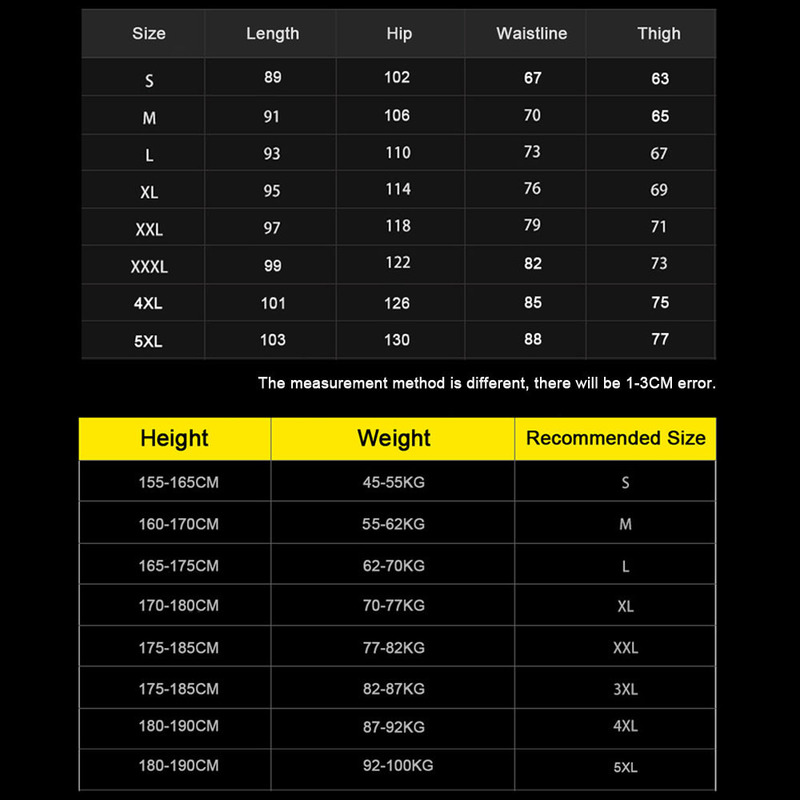 | Size | Length | Hip | Waistline | Thigh |
|---|---|---|---|---|
| S | 89 | 102 | 67 | 63 |
| M | 91 | 106 | 70 | 65 |
| L | 93 | 110 | 73 | 67 |
| XL | 95 | 114 | 76 | 69 |
| XXL | 97 | 118 | 79 | 71 |
| XXXL | 99 | 122 | 82 | 73 |
| 4XL | 101 | 126 | 85 | 75 |
| 5XL | 103 | 130 | 88 | 77 |

The measurement method is different, there will be 1-3CM error.

| Height | Weight | Recommended Size |
|---|---|---|
| 155-165CM | 45-55KG | S |
| 160-170CM | 55-62KG | M |
| 165-175CM | 62-70KG | L |
| 170-180CM | 70-77KG | XL |
| 175-185CM | 77-82KG | XXL |
| 175-185CM | 82-87KG | 3XL |
| 180-190CM | 87-92KG | 4XL |
| 180-190CM | 92-100KG | 5XL |